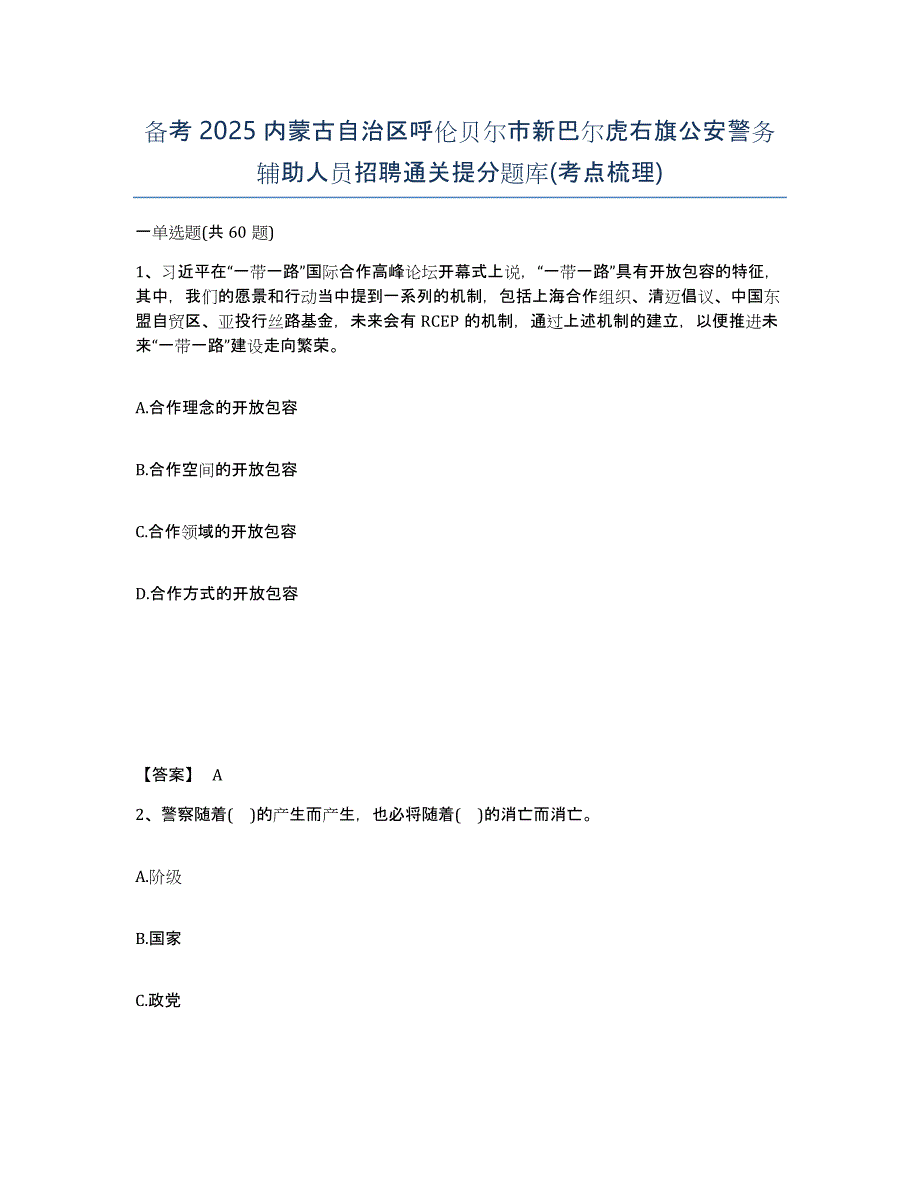 备考 2025 内蒙古自治区呼伦贝尔市新巴尔虎右旗公安警务辅助人员招聘通关提分题库(考点梳理)

一单选题(共 60 题)

1、习近平在“一带一路”国际合作高峰论坛开幕式上说，“一带一路”具有开放包容的特征，其中，我们的愿景和行动当中提到一系列的机制，包括上海合作组织、清迈倡议、中国东盟自贸区、亚投行丝路基金，未来会有 RCEP 的机制，通过上述机制的建立，以便推进未来“一带一路”建设走向繁荣。

A.合作理念的开放包容

B.合作空间的开放包容

C.合作领域的开放包容

D.合作方式的开放包容

【答案】 A

2、警察随着( )的产生而产生，也必将随着( )的消亡而消亡。

A.阶级

B.国家

C.政党